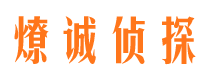 燎诚侦探